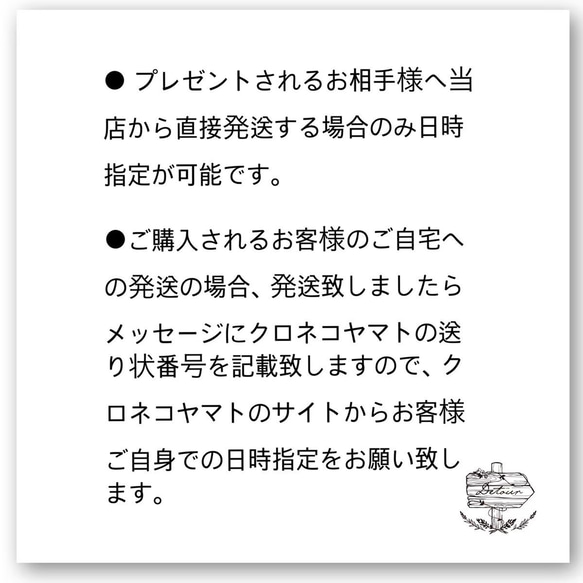 ● プレゼントされるお相手様へ当店から直接発送する場合のみ日時指定が可能です。

●ご購入されるお客様のご自宅への発送の場合、発送致しましたらメッセージにクロネコヤマトの送り状番号を記載致しますので、クロネコヤマトのサイトからお客様ご自身での日時指定をお願い致します。

Detour